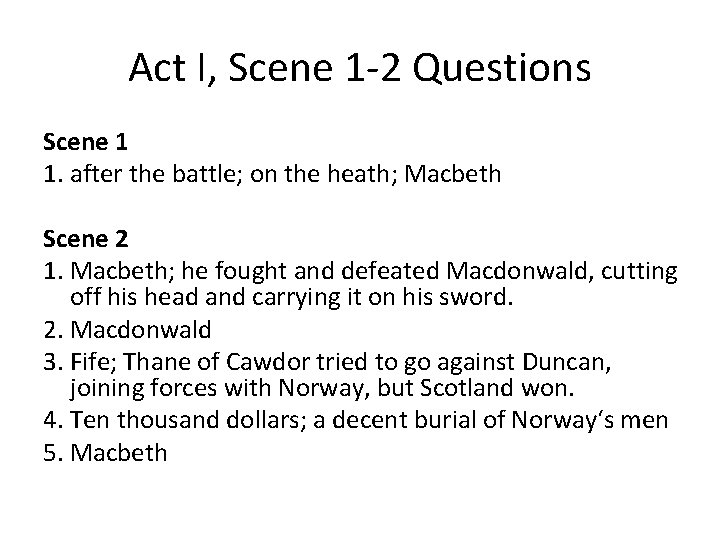 Act I, Scene 1-2 Questions

Scene 1
1. after the battle; on the heath; Macbeth

Scene 2
1. Macbeth; he fought and defeated Macdonwald, cutting off his head and carrying it on his sword.
2. Macdonwald
3. Fife; Thane of Cawdor tried to go against Duncan, joining forces with Norway, but Scotland won.
4. Ten thousand dollars; a decent burial of Norway's men
5. Macbeth